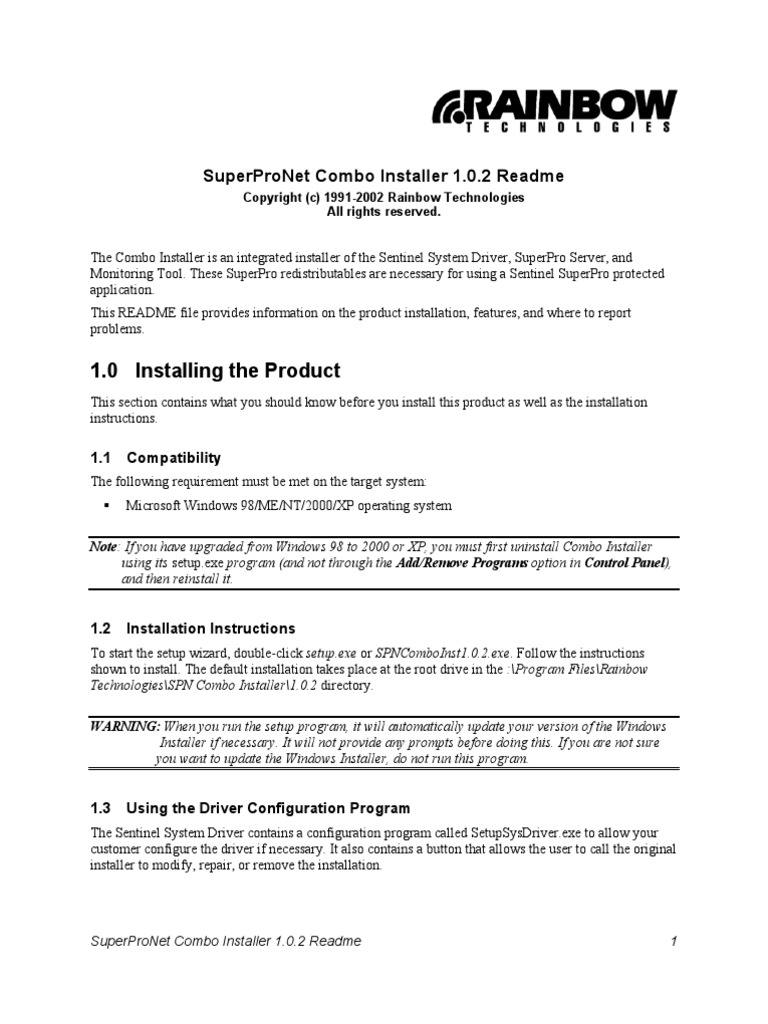 RAINBOW
TECHNOLOGIES

SuperProNet Combo Installer 1.0.2 Readme

Copyright (c) 1991-2002 Rainbow Technologies
All rights reserved.

The Combo Installer is an integrated installer of the Sentinel System Driver, SuperPro Server, and Monitoring Tool. These SuperPro redistributables are necessary for using a Sentinel SuperPro protected application.

This README file provides information on the product installation, features, and where to report problems.

1.0 Installing the Product

This section contains what you should know before you install this product as well as the installation instructions.

1.1 Compatibility

The following requirement must be met on the target system:

▪ Microsoft Windows 98/ME/NT/2000/XP operating system

Note: If you have upgraded from Windows 98 to 2000 or XP, you must first uninstall Combo Installer using its setup.exe program (and not through the Add/Remove Programs option in Control Panel), and then reinstall it.

1.2 Installation Instructions

To start the setup wizard, double-click setup.exe or SPNComboInst1.0.2.exe. Follow the instructions shown to install. The default installation takes place at the root drive in the :\Program Files\Rainbow Technologies\SPN Combo Installer\1.0.2 directory.

WARNING: When you run the setup program, it will automatically update your version of the Windows Installer if necessary. It will not provide any prompts before doing this. If you are not sure you want to update the Windows Installer, do not run this program.

1.3 Using the Driver Configuration Program

The Sentinel System Driver contains a configuration program called SetupSysDriver.exe to allow your customer configure the driver if necessary. It also contains a button that allows the user to call the original installer to modify, repair, or remove the installation.

SuperProNet Combo Installer 1.0.2 Readme 1